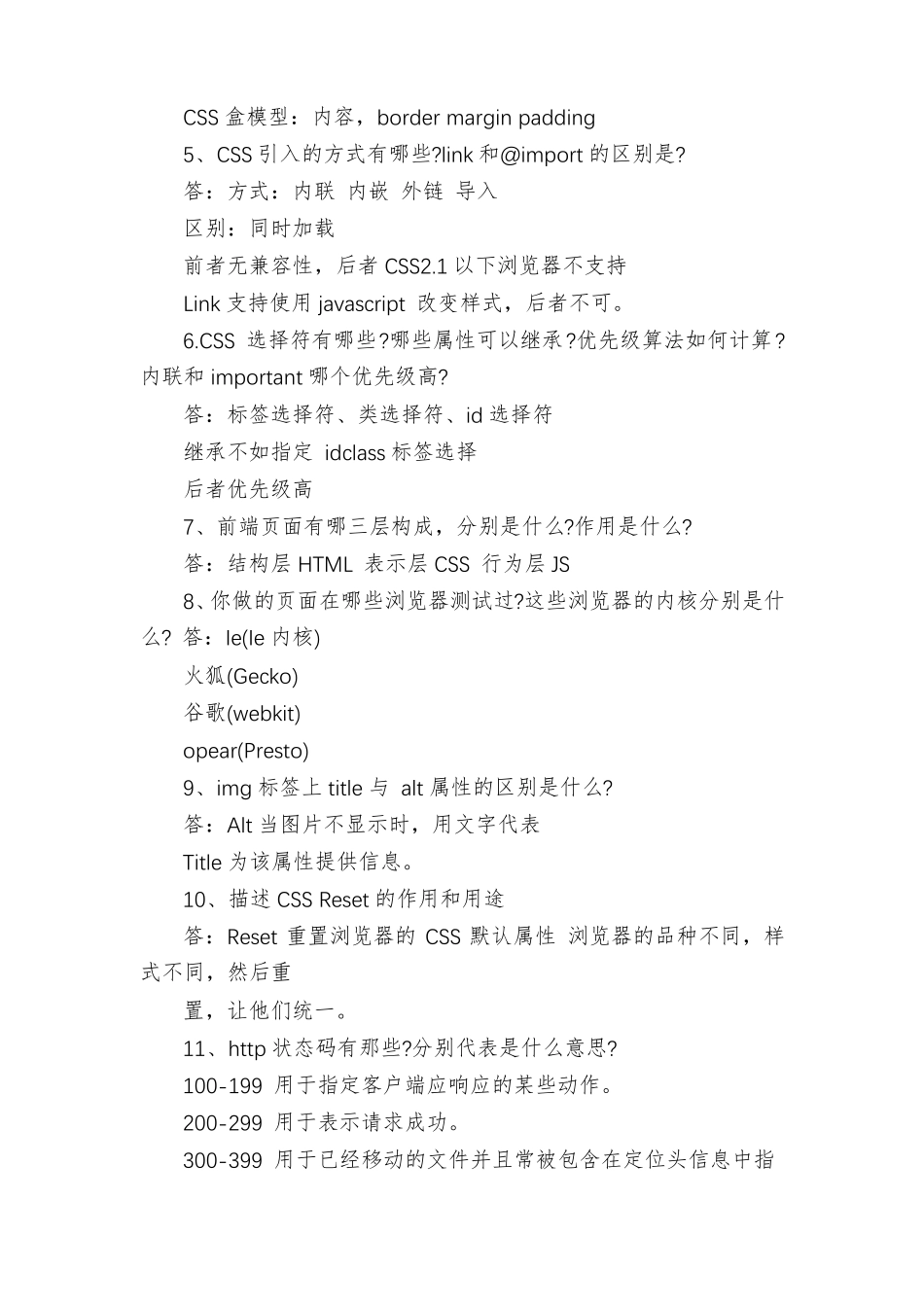 CSS 盒模型：内容，border margin padding

5、CSS 引入的方式有哪些?link 和@import 的区别是?

答：方式：内联 内嵌 外链 导入

区别：同时加载

前者无兼容性，后者 CSS2.1 以下浏览器不支持

Link 支持使用 javascript 改变样式，后者不可。

6.CSS 选择符有哪些?哪些属性可以继承?优先级算法如何计算?内联和 important 哪个优先级高?

答：标签选择符、类选择符、id 选择符

继承不如指定 idclass 标签选择

后者优先级高

7、前端页面有哪三层构成，分别是什么?作用是什么?

答：结构层 HTML 表示层 CSS 行为层 JS

8、你做的页面在哪些浏览器测试过?这些浏览器的内核分别是什么? 答：Ie(Ie 内核)

火狐(Gecko)

谷歌(webkit)

opear(Presto)

9、img 标签上 title 与 alt 属性的区别是什么?

答：Alt 当图片不显示时，用文字代表

Title 为该属性提供信息。

10、描述 CSS Reset 的作用和用途

答：Reset 重置浏览器的 CSS 默认属性 浏览器的品种不同，样式不同，然后重

置，让他们统一。

11、http 状态码有那些?分别代表是什么意思?

100-199 用于指定客户端应响应的某些动作。

200-299 用于表示请求成功。

300-399 用于已经移动的文件并且常被包含在定位头信息中指